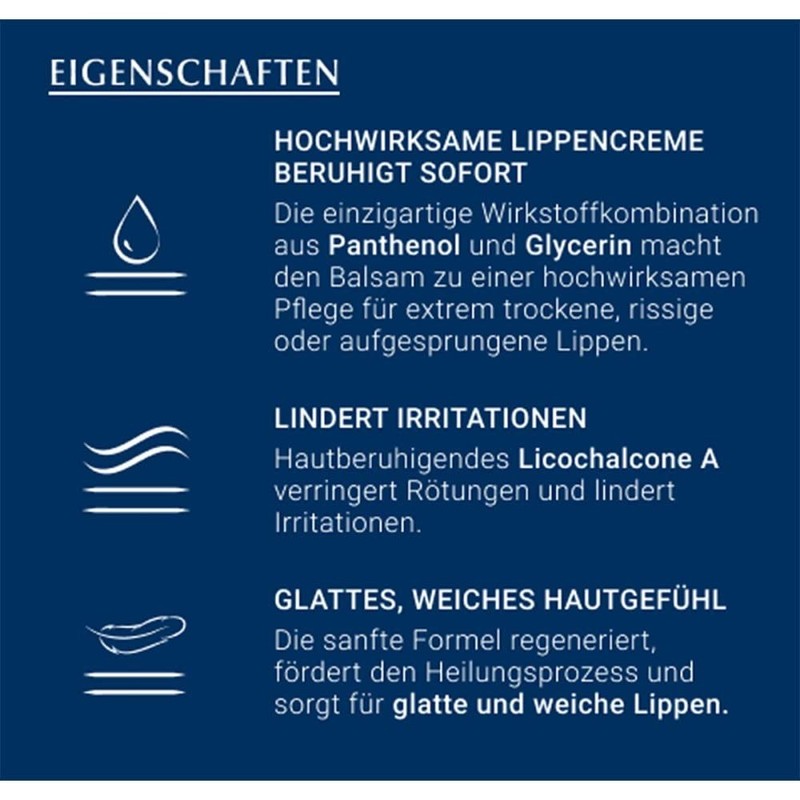 EIGENSCHAFTEN

HOCHWIRKSAME LIPPENCREME BERUHIGT SOFORT
Die einzigartige Wirkstoffkombination aus Panthenol und Glycerin macht den Balsam zu einer hochwirksamen Pflege für extrem trockene, rissige oder aufgesprungene Lippen.

LINDERT IRRITATIONEN
Hautberuhigendes Licochalcone A verringert Rötungen und lindert Irritationen.

GLATTES, WEICHES HAUTGEFÜHL
Die sanfte Formel regeneriert, fördert den Heilungsprozess und sorgt für glatte und weiche Lippen.